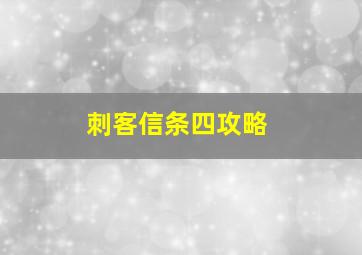 刺客信条四攻略